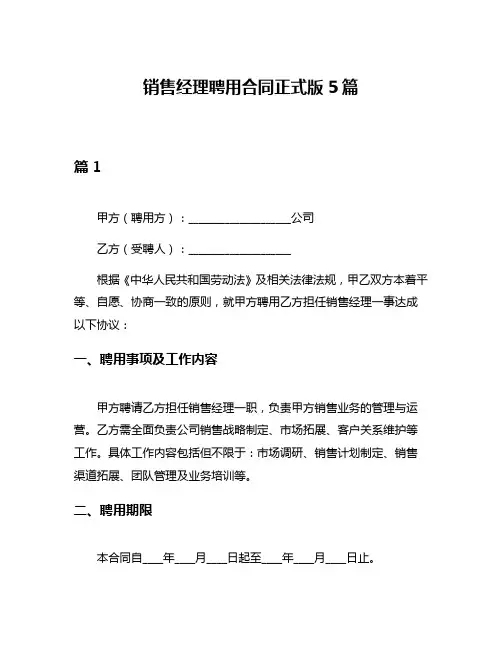 销售经理聘用合同正式版 5 篇

篇 1

甲方（聘用方）：__________________公司

乙方（受聘人）：__________________

根据《中华人民共和国劳动法》及相关法律法规，甲乙双方本着平等、自愿、协商一致的原则，就甲方聘用乙方担任销售经理一事达成以下协议：

一、聘用事项及工作内容

甲方聘请乙方担任销售经理一职，负责甲方销售业务的管理与运营。乙方需全面负责公司销售战略制定、市场拓展、客户关系维护等工作。具体工作内容包括但不限于：市场调研、销售计划制定、销售渠道拓展、团队管理及业务培训等。

二、聘用期限

本合同自____年____月____日起至____年____月____日止。